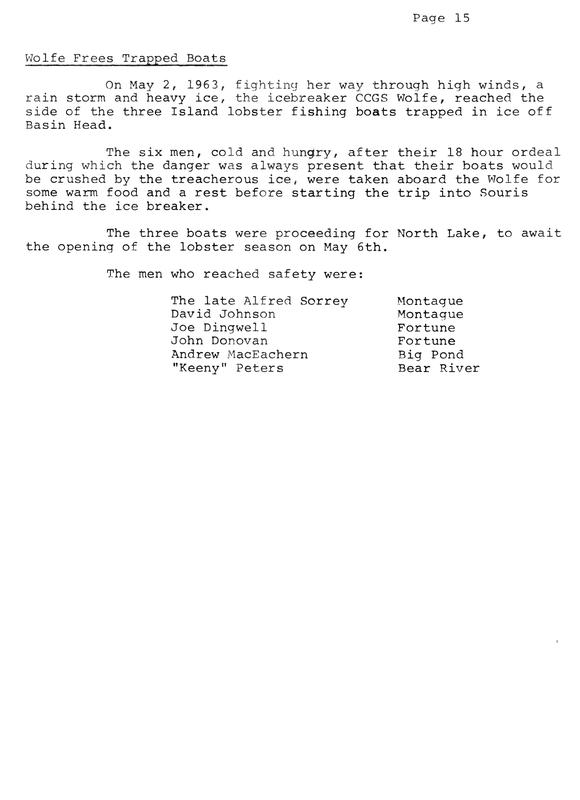 Page 15

Wolfe Frees Trapped Boats

On May 2, 1963, fighting her way through high winds, a rain storm and heavy ice, the icebreaker CCGS Wolfe, reached the side of the three Island lobster fishing boats trapped in ice off Basin Head.

The six men, cold and hungry, after their 18 hour ordeal during which the danger was always present that their boats would be crushed by the treacherous ice, were taken aboard the Wolfe for some warm food and a rest before starting the trip into Souris behind the ice breaker.

The three boats were proceeding for North Lake, to await the opening of the lobster season on May 6th.

The men who reached safety were:

| | |
|---|---|
| The late Alfred Sorrey | Montague |
| David Johnson | Montague |
| Joe Dingwell | Fortune |
| John Donovan | Fortune |
| Andrew MacEachern | Big Pond |
| "Keeny" Peters | Bear River |